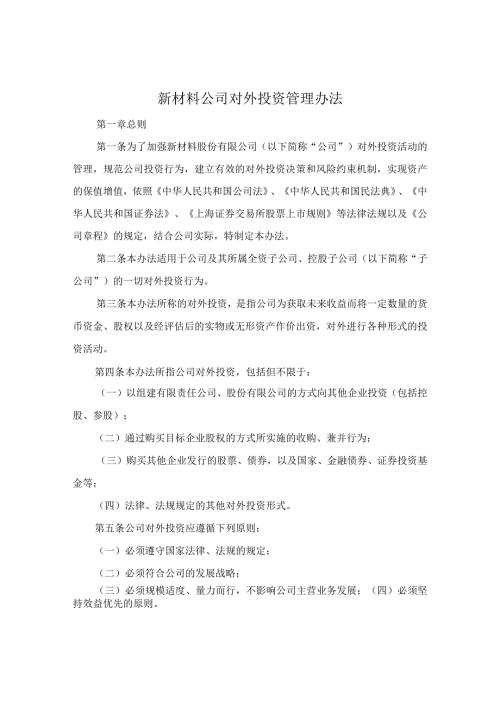 新材料公司对外投资管理办法

第一章总则

第一条为了加强新材料股份有限公司（以下简称“公司”）对外投资活动的管理，规范公司投资行为，建立有效的对外投资决策和风险约束机制，实现资产的保值增值，依照《中华人民共和国公司法》、《中华人民共和国民法典》、《中华人民共和国证券法》、《上海证券交易所股票上市规则》等法律法规以及《公司章程》的规定，结合公司实际，特制定本办法。

第二条本办法适用于公司及其所属全资子公司、控股子公司（以下简称“子公司”）的一切对外投资行为。

第三条本办法所称的对外投资，是指公司为获取未来收益而将一定数量的货币资金、股权以及经评估后的实物或无形资产作价出资，对外进行各种形式的投资活动。

第四条本办法所指公司对外投资，包括但不限于：

（一）以组建有限责任公司、股份有限公司的方式向其他企业投资（包括控股、参股）；

（二）通过购买目标企业股权的方式所实施的收购、兼并行为；

（三）购买其他企业发行的股票、债券，以及国家、金融债券、证券投资基金等；

（四）法律、法规规定的其他对外投资形式。

第五条公司对外投资应遵循下列原则：

（一）必须遵守国家法律、法规的规定；

（二）必须符合公司的发展战略；

（三）必须规模适度、量力而行，不影响公司主营业务发展；（四）必须坚持效益优先的原则。